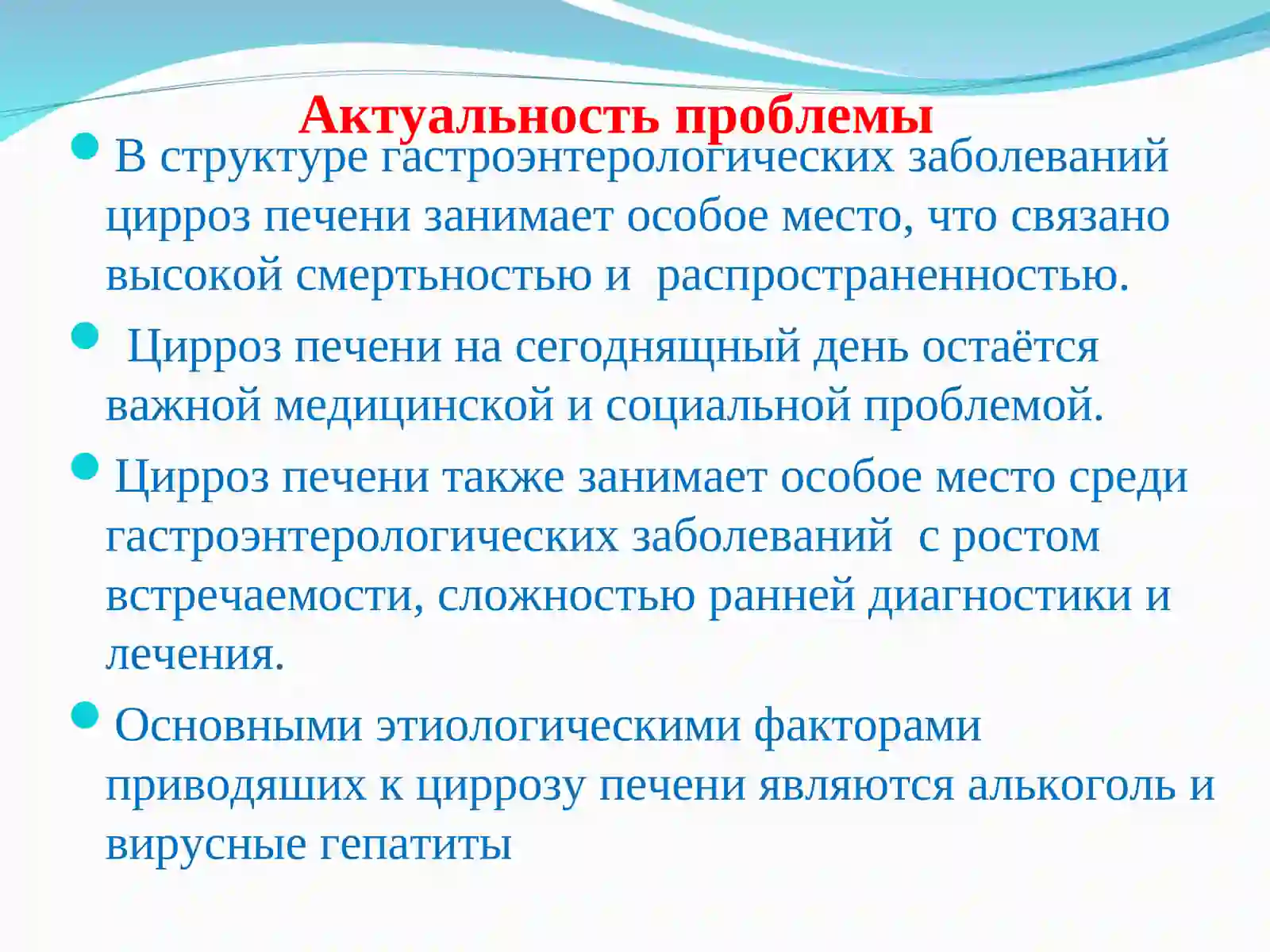 Актуальность проблемы

В структуре гастроэнтерологических заболеваний цирроз печени занимает особое место, что связано высокой смертьностью и  распространенностью.

 Цирроз печени на сегоднящный день остаётся важной медицинской и социальной проблемой.

Цирроз печени также занимает особое место среди гастроэнтерологических заболеваний  с ростом встречаемости, сложностью ранней диагностики и лечения.

Основными этиологическими факторами приводяших к циррозу печени являются алькоголь и вирусные гепатиты